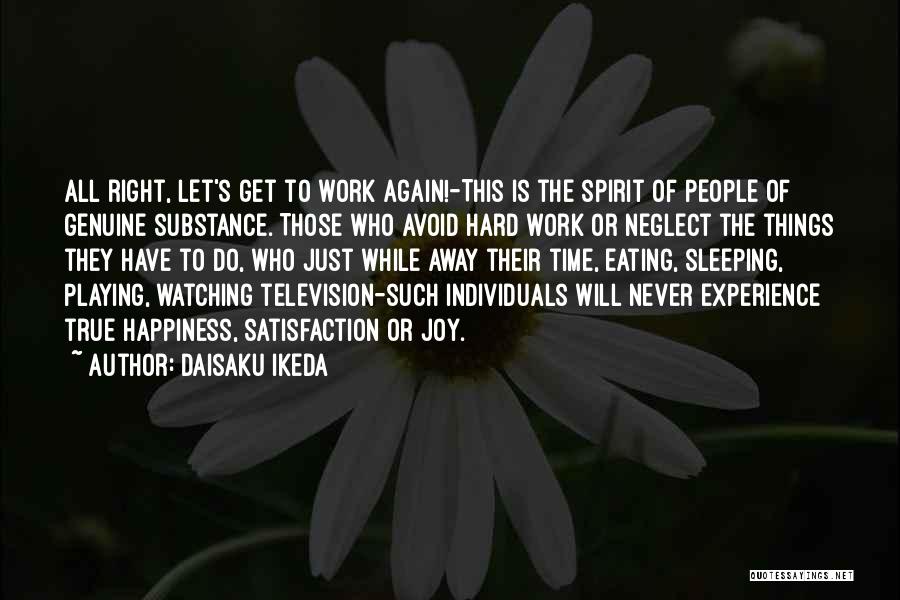 ALL RIGHT, LET'S GET TO WORK AGAIN!-THIS IS THE SPIRIT OF PEOPLE OF GENUINE SUBSTANCE. THOSE WHO AVOID HARD WORK OR NEGLECT THE THINGS THEY HAVE TO DO, WHO JUST WHILE AWAY THEIR TIME, EATING, SLEEPING, PLAYING, WATCHING TELEVISION-SUCH INDIVIDUALS WILL NEVER EXPERIENCE TRUE HAPPINESS, SATISFACTION OR JOY.
~ AUTHOR: DAISAKU IKEDA

QUOTESSAYINGS.NET